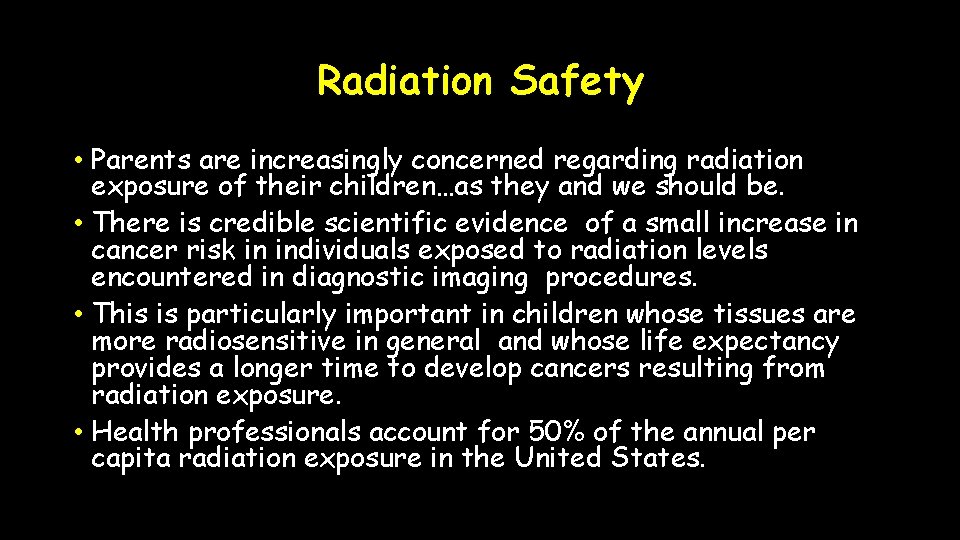 Radiation Safety

• Parents are increasingly concerned regarding radiation exposure of their children…as they and we should be.
• There is credible scientific evidence of a small increase in cancer risk in individuals exposed to radiation levels encountered in diagnostic imaging procedures.
• This is particularly important in children whose tissues are more radiosensitive in general and whose life expectancy provides a longer time to develop cancers resulting from radiation exposure.
• Health professionals account for 50% of the annual per capita radiation exposure in the United States.